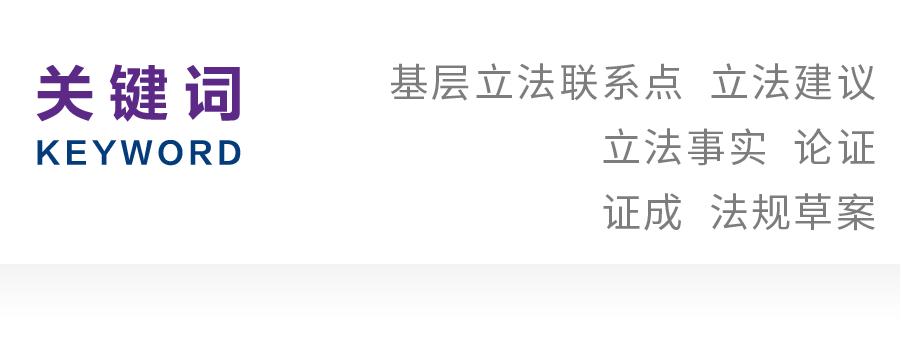 关键词
KEYWORD

基层立法联系点 立法建议
立法事实 论证
证成 法规草案